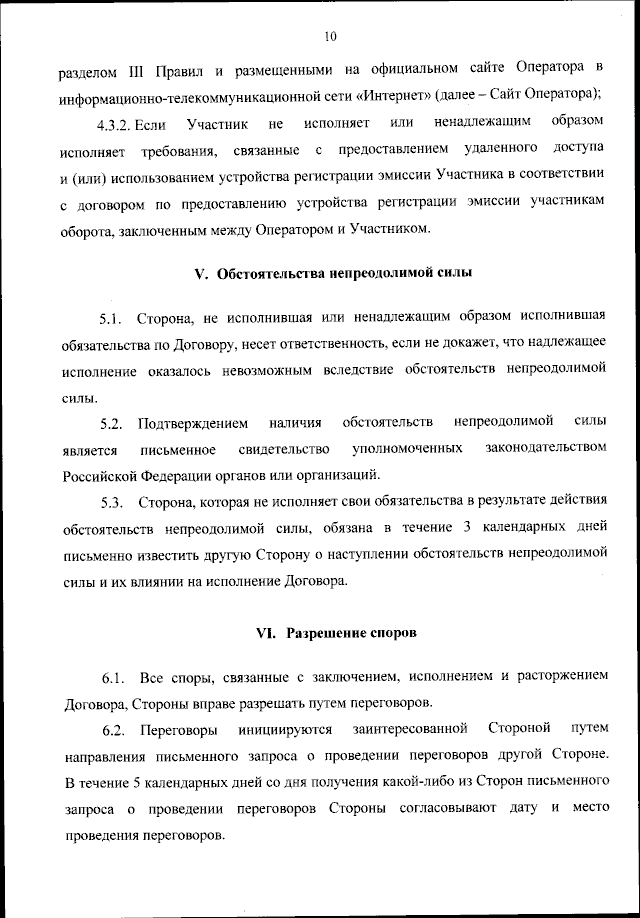 10

разделом III Правил и размещенными на официальном сайте Оператора в информационно-телекоммуникационной сети «Интернет» (далее – Сайт Оператора);

4.3.2. Если Участник не исполняет или ненадлежащим образом исполняет требования, связанные с предоставлением удаленного доступа и (или) использованием устройства регистрации эмиссии Участника в соответствии с договором по предоставлению устройства регистрации эмиссии участникам оборота, заключенным между Оператором и Участником.

V. Обстоятельства непреодолимой силы

5.1. Сторона, не исполнившая или ненадлежащим образом исполнившая обязательства по Договору, несет ответственность, если не докажет, что надлежащее исполнение оказалось невозможным вследствие обстоятельств непреодолимой силы.

5.2. Подтверждением наличия обстоятельств непреодолимой силы является письменное свидетельство уполномоченных законодательством Российской Федерации органов или организаций.

5.3. Сторона, которая не исполняет свои обязательства в результате действия обстоятельств непреодолимой силы, обязана в течение 3 календарных дней письменно известить другую Сторону о наступлении обстоятельств непреодолимой силы и их влиянии на исполнение Договора.

VI. Разрешение споров

6.1. Все споры, связанные с заключением, исполнением и расторжением Договора, Стороны вправе разрешать путем переговоров.

6.2. Переговоры инициируются заинтересованной Стороной путем направления письменного запроса о проведении переговоров другой Стороне. В течение 5 календарных дней со дня получения какой-либо из Сторон письменного запроса о проведении переговоров Стороны согласовывают дату и место проведения переговоров.